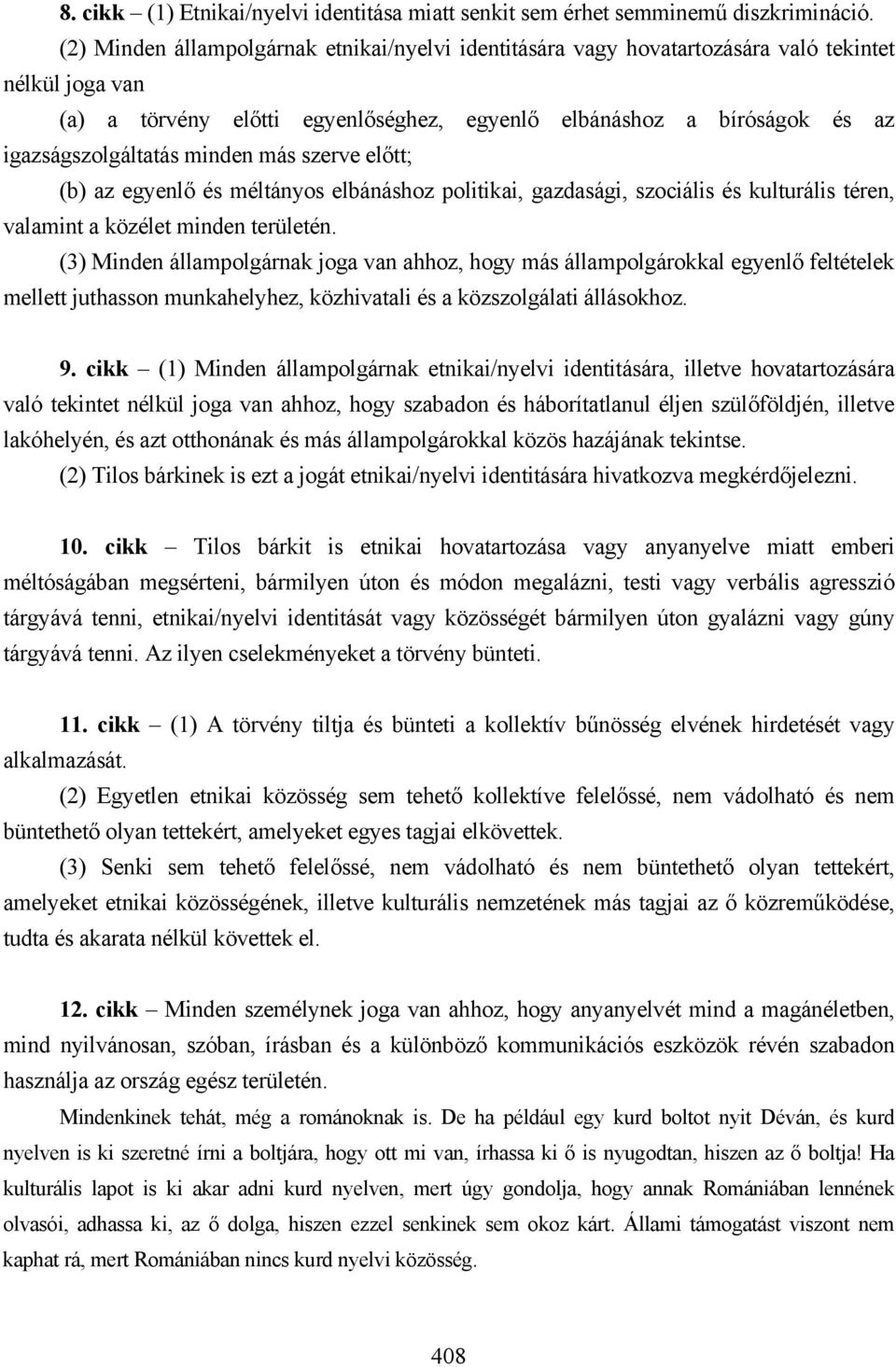 8. cikk – (1) Etnikai/nyelvi identitása miatt senkit sem érhet semminemű diszkrimináció.

(2) Minden állampolgárnak etnikai/nyelvi identitására vagy hovatartozására való tekintet nélkül joga van

(a) a törvény előtti egyenlőséghez, egyenlő elbánáshoz a bíróságok és az igazságszolgáltatás minden más szerve előtt;

(b) az egyenlő és méltányos elbánáshoz politikai, gazdasági, szociális és kulturális téren, valamint a közélet minden területén.

(3) Minden állampolgárnak joga van ahhoz, hogy más állampolgárokkal egyenlő feltételek mellett juthasson munkahelyhez, közhivatali és a közszolgálati állásokhoz.

9. cikk – (1) Minden állampolgárnak etnikai/nyelvi identitására, illetve hovatartozására való tekintet nélkül joga van ahhoz, hogy szabadon és háborítatlanul éljen szülőföldjén, illetve lakóhelyén, és azt otthonának és más állampolgárokkal közös hazájának tekintse.

(2) Tilos bárkinek is ezt a jogát etnikai/nyelvi identitására hivatkozva megkérdőjelezni.

10. cikk – Tilos bárkit is etnikai hovatartozása vagy anyanyelve miatt emberi méltóságában megsérteni, bármilyen úton és módon megalázni, testi vagy verbális agresszió tárgyává tenni, etnikai/nyelvi identitását vagy közösségét bármilyen úton gyalázni vagy gúny tárgyává tenni. Az ilyen cselekményeket a törvény bünteti.

11. cikk – (1) A törvény tiltja és bünteti a kollektív bűnösség elvének hirdetését vagy alkalmazását.

(2) Egyetlen etnikai közösség sem tehető kollektíve felelőssé, nem vádolható és nem büntethető olyan tettekért, amelyeket egyes tagjai elkövettek.

(3) Senki sem tehető felelőssé, nem vádolható és nem büntethető olyan tettekért, amelyeket etnikai közösségének, illetve kulturális nemzetének más tagjai az ő közreműködése, tudta és akarata nélkül követtek el.

12. cikk – Minden személynek joga van ahhoz, hogy anyanyelvét mind a magánéletben, mind nyilvánosan, szóban, írásban és a különböző kommunikációs eszközök révén szabadon használja az ország egész területén.

Mindenkinek tehát, még a románoknak is. De ha például egy kurd boltot nyit Déván, és kurd nyelven is ki szeretné írni a boltjára, hogy ott mi van, írhassa ki ő is nyugodtan, hiszen az ő boltja! Ha kulturális lapot is ki akar adni kurd nyelven, mert úgy gondolja, hogy annak Romániában lennének olvasói, adhassa ki, az ő dolga, hiszen ezzel senkinek sem okoz kárt. Állami támogatást viszont nem kaphat rá, mert Romániában nincs kurd nyelvi közösség.

408